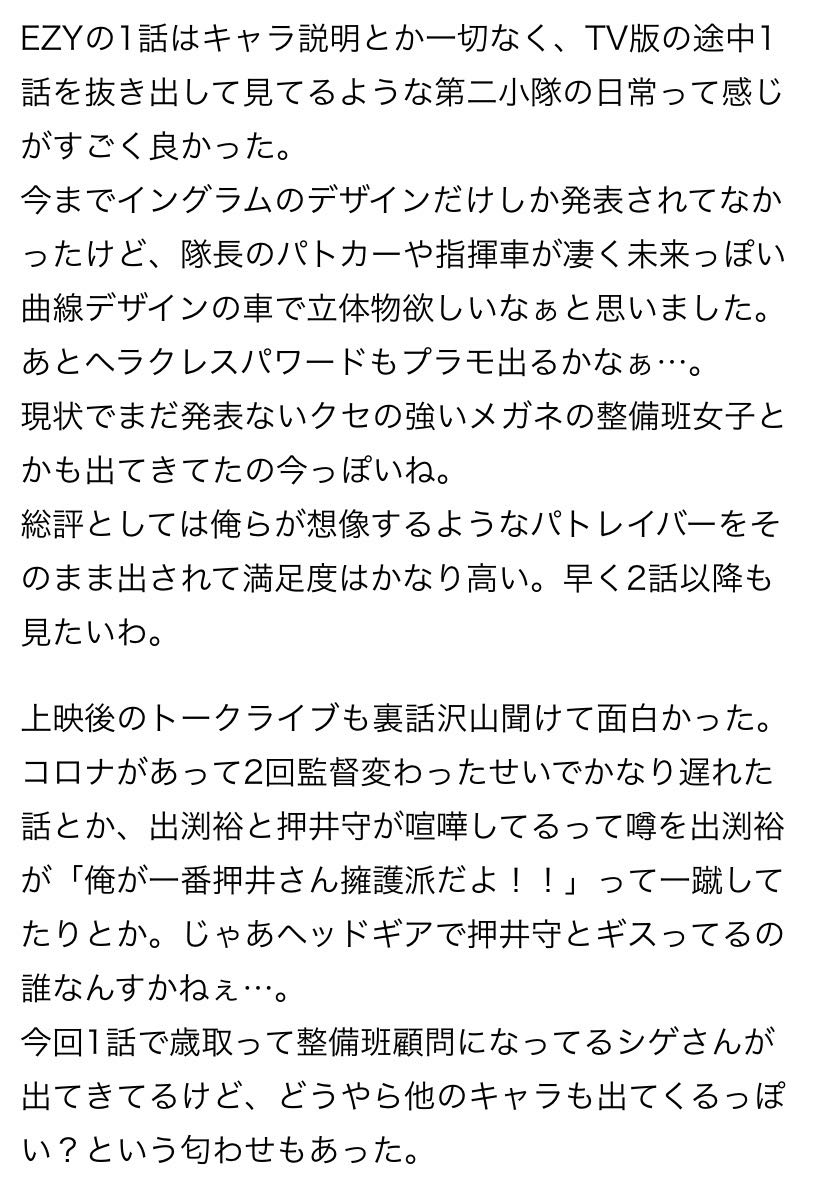 EZYの1話はキャラ説明とか一切なく、TV版の途中1話を抜き出して見てるような第二小隊の日常って感じがすごく良かった。
今までイングラムのデザインだけしか発表されてなかったけど、隊長のパトカーや指揮車が凄く未来っぽい曲線デザインの車で立体物欲しいなぁと思いました。
あとヘラクレスパワードもプラモ出るかなぁ…。
現状でまだ発表ないクセの強いメガネの整備班女子とかも出てきてたの今っぽいね。
総評としては俺らが想像するようなパトレイバーをそのまま出されて満足度はかなり高い。早く2話以降も見たいわ。

上映後のトークライブも裏話沢山聞けて面白かった。
コロナがあって2回監督変わったせいでかなり遅れた話とか、出渕裕と押井守が喧嘩してるって噂を出渕裕が「俺が一番押井さん擁護派だよ！！」って一蹴してたりとか。じゃあヘッドギアで押井守とギスってるの誰なんすかねぇ…。
今回1話で歳取って整備班顧問になってるシゲさんが出てきてるけど、どうやら他のキャラも出てくるっぽい？という匂わせもあった。